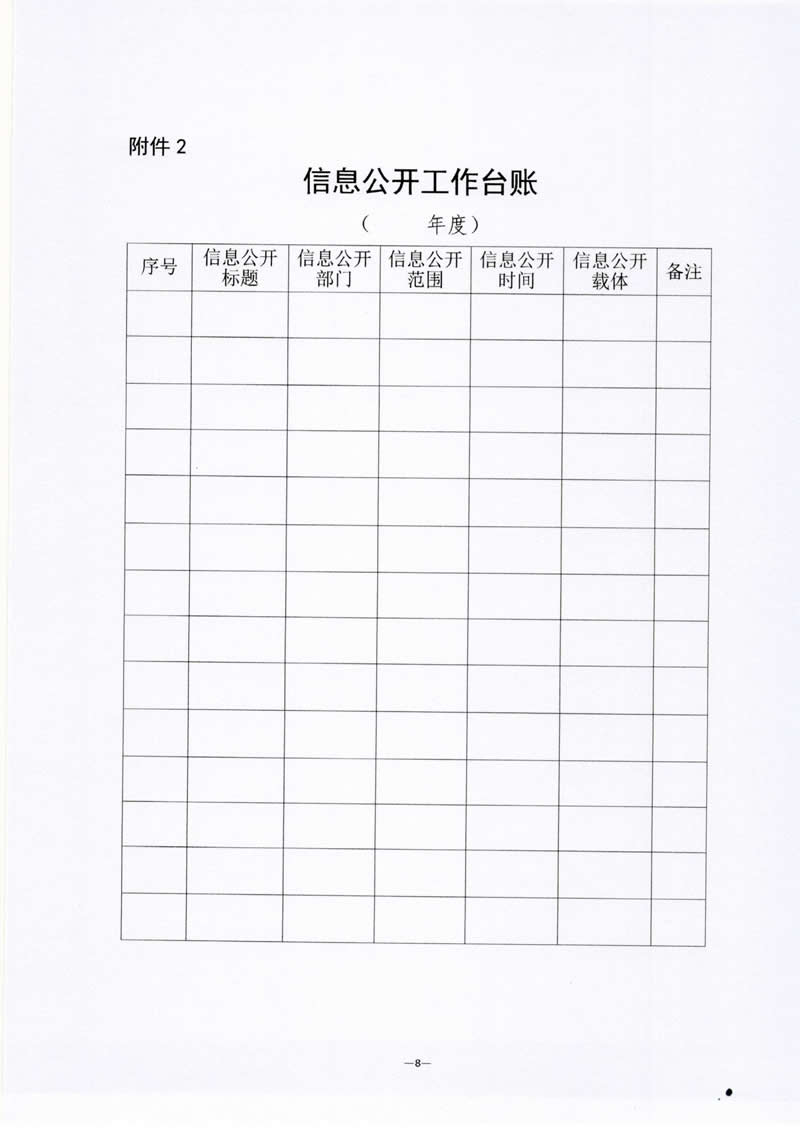 附件 2

信息公开工作台账

（　　年度）

| 序号 | 信息公开标题 | 信息公开部门 | 信息公开范围 | 信息公开时间 | 信息公开载体 | 备注 |
|---|---|---|---|---|---|---|
| | | | | | | |
| | | | | | | |
| | | | | | | |
| | | | | | | |
| | | | | | | |
| | | | | | | |
| | | | | | | |
| | | | | | | |
| | | | | | | |
| | | | | | | |
| | | | | | | |
| | | | | | | |
| | | | | | | |
| | | | | | | |

—8—